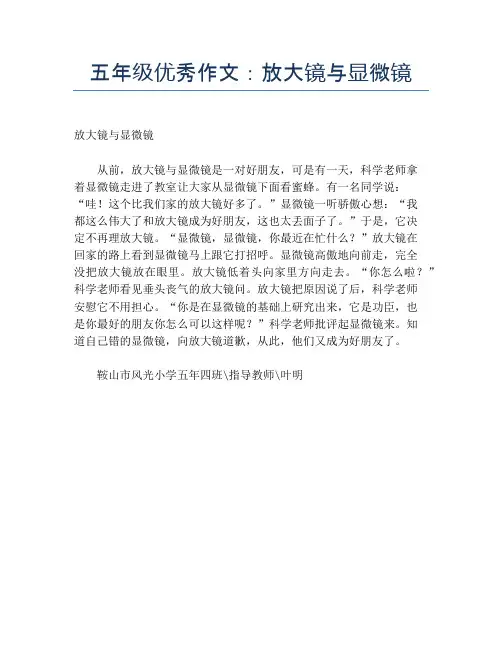 五年级优秀作文：放大镜与显微镜

放大镜与显微镜

从前，放大镜与显微镜是一对好朋友，可是有一天，科学老师拿着显微镜走进了教室让大家从显微镜下面看蜜蜂。有一名同学说：“哇！这个比我们家的放大镜好多了。”显微镜一听骄傲心想：“我都这么伟大了和放大镜成为好朋友，这也太丢面子了。”于是，它决定不再理放大镜。“显微镜，显微镜，你最近在忙什么？”放大镜在回家的路上看到显微镜马上跟它打招呼。显微镜高傲地向前走，完全没把放大镜放在眼里。放大镜低着头向家里方向走去。“你怎么啦？”科学老师看见垂头丧气的放大镜问。放大镜把原因说了后，科学老师安慰它不用担心。“你是在显微镜的基础上研究出来，它是功臣，也是你最好的朋友你怎么可以这样呢？”科学老师批评起显微镜来。知道自己错的显微镜，向放大镜道歉，从此，他们又成为好朋友了。

鞍山市风光小学五年四班\指导教师\叶明